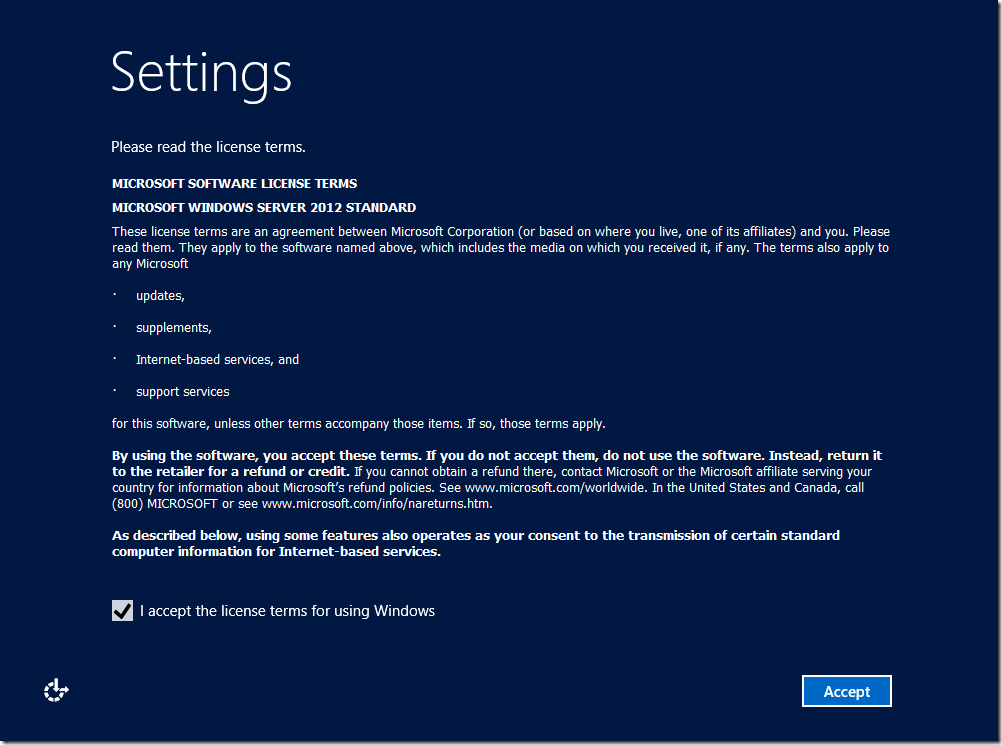 Settings

Please read the license terms.

MICROSOFT SOFTWARE LICENSE TERMS

MICROSOFT WINDOWS SERVER 2012 STANDARD

These license terms are an agreement between Microsoft Corporation (or based on where you live, one of its affiliates) and you. Please read them. They apply to the software named above, which includes the media on which you received it, if any. The terms also apply to any Microsoft

· updates,

· supplements,

· Internet-based services, and

· support services

for this software, unless other terms accompany those items. If so, those terms apply.

By using the software, you accept these terms. If you do not accept them, do not use the software. Instead, return it to the retailer for a refund or credit. If you cannot obtain a refund there, contact Microsoft or the Microsoft affiliate serving your country for information about Microsoft's refund policies. See www.microsoft.com/worldwide. In the United States and Canada, call (800) MICROSOFT or see www.microsoft.com/info/nareturns.htm.

As described below, using some features also operates as your consent to the transmission of certain standard computer information for Internet-based services.

I accept the license terms for using Windows

Accept